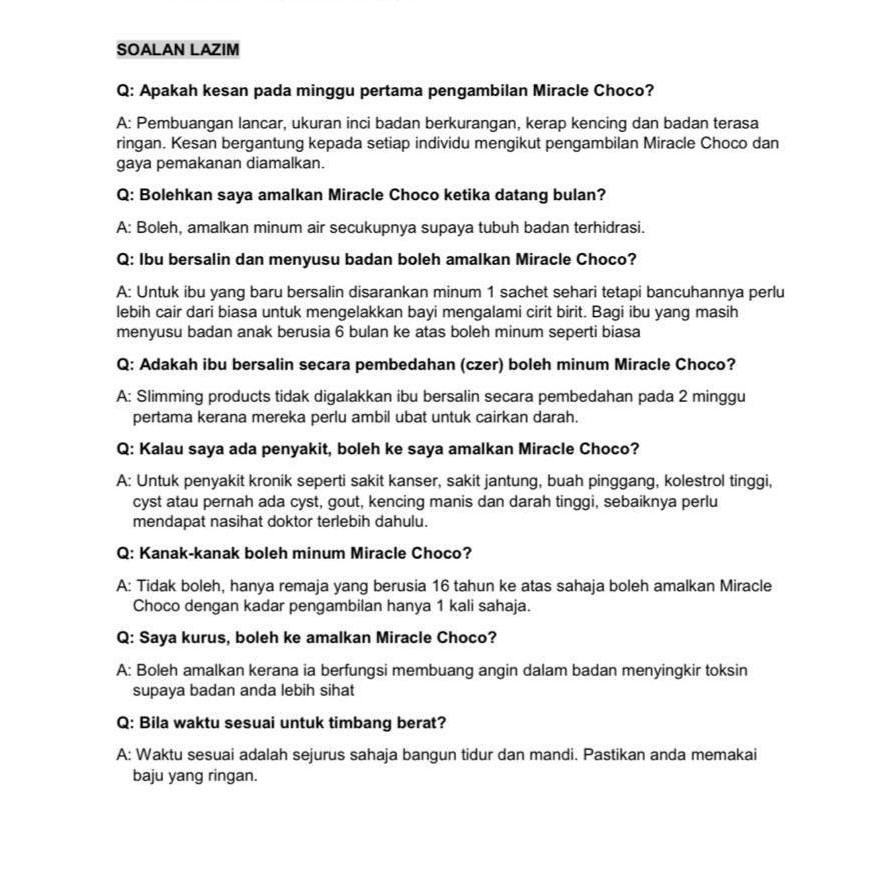 SOALAN LAZIM

Q: Apakah kesan pada minggu pertama pengambilan Miracle Choco?

A: Pembuangan lancar, ukuran inci badan berkurangan, kerap kencing dan badan terasa ringan. Kesan bergantung kepada setiap individu mengikut pengambilan Miracle Choco dan gaya pemakanan diamalkan.

Q: Bolehkan saya amalkan Miracle Choco ketika datang bulan?

A: Boleh, amalkan minum air secukupnya supaya tubuh badan terhidrasi.

Q: Ibu bersalin dan menyusu badan boleh amalkan Miracle Choco?

A: Untuk ibu yang baru bersalin disarankan minum 1 sachet sehari tetapi bancuhannya perlu lebih cair dari biasa untuk mengelakkan bayi mengalami cirit birit. Bagi ibu yang masih menyusu badan anak berusia 6 bulan ke atas boleh minum seperti biasa

Q: Adakah ibu bersalin secara pembedahan (czer) boleh minum Miracle Choco?

A: Slimming products tidak digalakkan ibu bersalin secara pembedahan pada 2 minggu pertama kerana mereka perlu ambil ubat untuk cairkan darah.

Q: Kalau saya ada penyakit, boleh ke saya amalkan Miracle Choco?

A: Untuk penyakit kronik seperti sakit kanser, sakit jantung, buah pinggang, kolestrol tinggi, cyst atau pernah ada cyst, gout, kencing manis dan darah tinggi, sebaiknya perlu mendapat nasihat doktor terlebih dahulu.

Q: Kanak-kanak boleh minum Miracle Choco?

A: Tidak boleh, hanya remaja yang berusia 16 tahun ke atas sahaja boleh amalkan Miracle Choco dengan kadar pengambilan hanya 1 kali sahaja.

Q: Saya kurus, boleh ke amalkan Miracle Choco?

A: Boleh amalkan kerana ia berfungsi membuang angin dalam badan menyingkir toksin supaya badan anda lebih sihat

Q: Bila waktu sesuai untuk timbang berat?

A: Waktu sesuai adalah sejurus sahaja bangun tidur dan mandi. Pastikan anda memakai baju yang ringan.